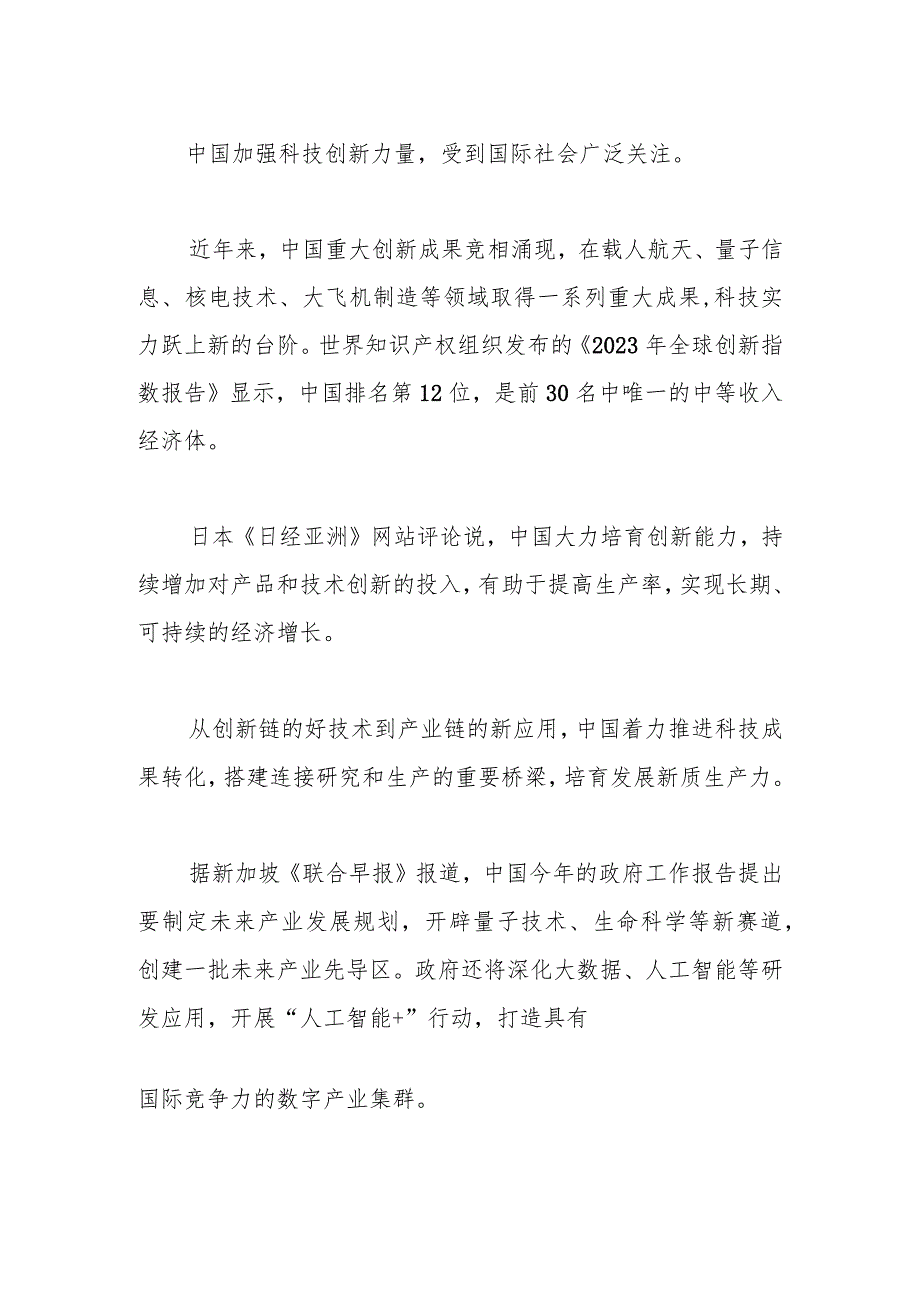 中国加强科技创新力量，受到国际社会广泛关注。

近年来，中国重大创新成果竞相涌现，在载人航天、量子信息、核电技术、大飞机制造等领域取得一系列重大成果,科技实力跃上新的台阶。世界知识产权组织发布的《2023年全球创新指数报告》显示，中国排名第12位，是前30名中唯一的中等收入经济体。

日本《日经亚洲》网站评论说，中国大力培育创新能力，持续增加对产品和技术创新的投入，有助于提高生产率，实现长期、可持续的经济增长。

从创新链的好技术到产业链的新应用，中国着力推进科技成果转化，搭建连接研究和生产的重要桥梁，培育发展新质生产力。

据新加坡《联合早报》报道，中国今年的政府工作报告提出要制定未来产业发展规划，开辟量子技术、生命科学等新赛道，创建一批未来产业先导区。政府还将深化大数据、人工智能等研发应用，开展“人工智能+”行动，打造具有

国际竞争力的数字产业集群。